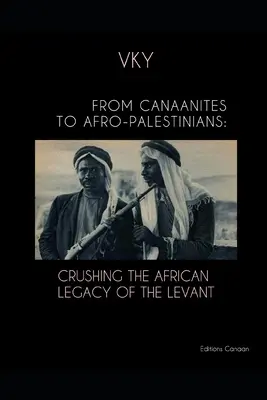 VKY

FROM CANAANITES TO AFRO-PALESTINIANS:

CRUSHING THE AFRICAN LEGACY OF THE LEVANT

Editions Canaan